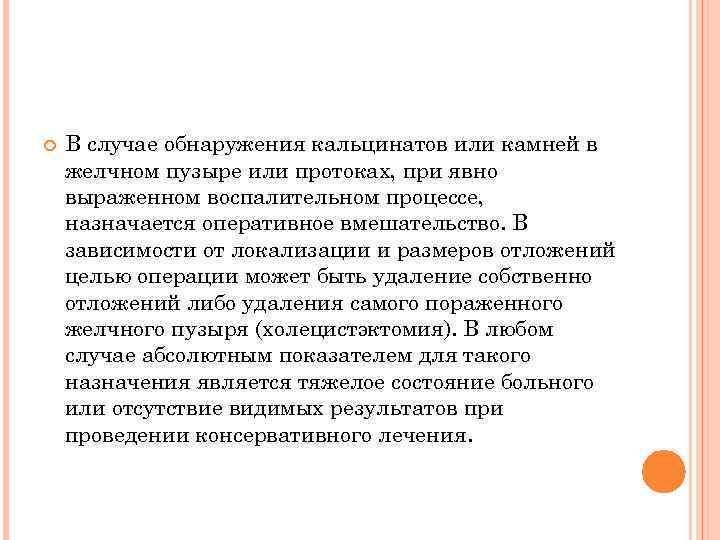 В случае обнаружения кальцинатов или камней в желчном пузыре или протоках, при явно выраженном воспалительном процессе, назначается оперативное вмешательство. В зависимости от локализации и размеров отложений целью операции может быть удаление собственно отложений либо удаления самого пораженного желчного пузыря (холецистэктомия). В любом случае абсолютным показателем для такого назначения является тяжелое состояние больного или отсутствие видимых результатов при проведении консервативного лечения.